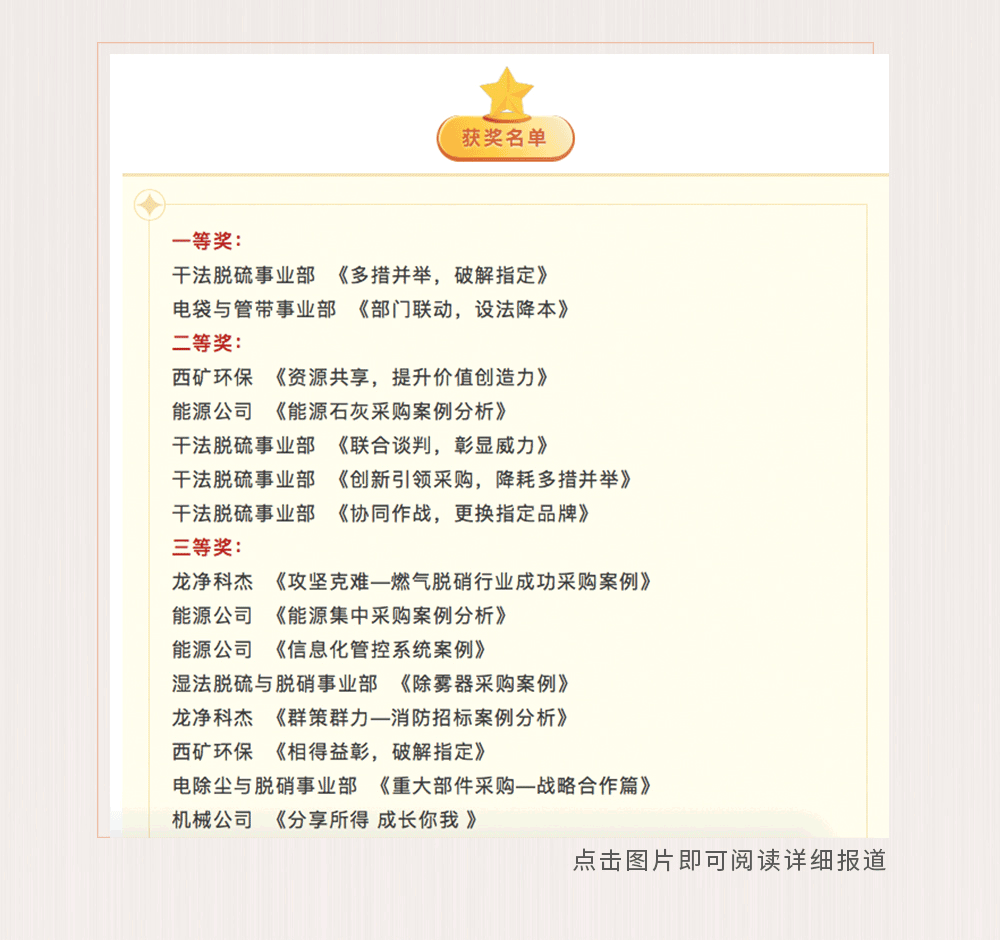 获奖名单

一等奖：
干法脱硫事业部 《多措并举，破解指定》
电袋与管带事业部 《部门联动，设法降本》
二等奖：
西矿环保 《资源共享，提升价值创造力》
能源公司 《能源石灰采购案例分析》
干法脱硫事业部 《联合谈判，彰显威力》
干法脱硫事业部 《创新引领采购，降耗多措并举》
干法脱硫事业部 《协同作战，更换指定品牌》
三等奖：
龙净科杰 《攻坚克难—燃气脱硝行业成功采购案例》
能源公司 《能源集中采购案例分析》
能源公司 《信息化管控系统案例》
湿法脱硫与脱硝事业部 《除雾器采购案例》
龙净科杰 《群策群力—消防招标案例分析》
西矿环保 《相得益彰，破解指定》
电除尘与脱硝事业部 《重大部件采购—战略合作篇》
机械公司 《分享所得 成长你我 》

点击图片即可阅读详细报道